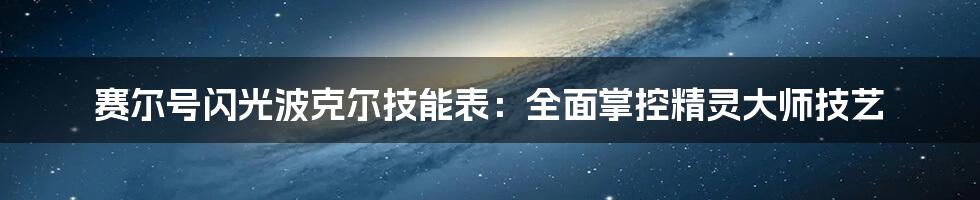 赛尔号闪光波克尔技能表：全面掌控精灵大师技艺